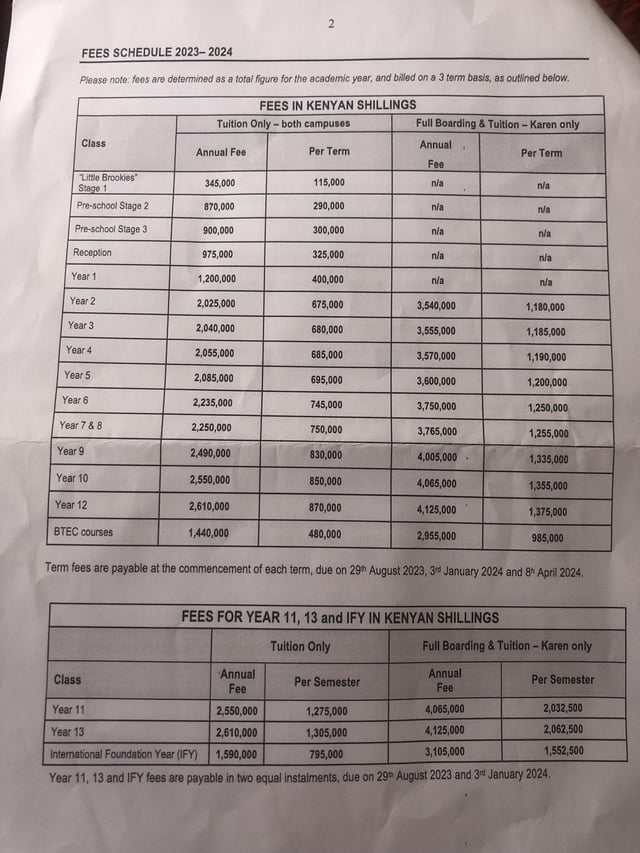 2

FEES SCHEDULE 2023– 2024

Please note: fees are determined as a total figure for the academic year, and billed on a 3 term basis, as outlined below.

FEES IN KENYAN SHILLINGS

| Class | Tuition Only – both campuses: Annual Fee | Tuition Only – both campuses: Per Term | Full Boarding & Tuition – Karen only: Annual Fee | Full Boarding & Tuition – Karen only: Per Term |
|---|---|---|---|---|
| "Little Brookies" Stage 1 | 345,000 | 115,000 | n/a | n/a |
| Pre-school Stage 2 | 870,000 | 290,000 | n/a | n/a |
| Pre-school Stage 3 | 900,000 | 300,000 | n/a | n/a |
| Reception | 975,000 | 325,000 | n/a | n/a |
| Year 1 | 1,200,000 | 400,000 | n/a | n/a |
| Year 2 | 2,025,000 | 675,000 | 3,540,000 | 1,180,000 |
| Year 3 | 2,040,000 | 680,000 | 3,555,000 | 1,185,000 |
| Year 4 | 2,055,000 | 685,000 | 3,570,000 | 1,190,000 |
| Year 5 | 2,085,000 | 695,000 | 3,600,000 | 1,200,000 |
| Year 6 | 2,235,000 | 745,000 | 3,750,000 | 1,250,000 |
| Year 7 & 8 | 2,250,000 | 750,000 | 3,765,000 | 1,255,000 |
| Year 9 | 2,490,000 | 830,000 | 4,005,000 | 1,335,000 |
| Year 10 | 2,550,000 | 850,000 | 4,065,000 | 1,355,000 |
| Year 12 | 2,610,000 | 870,000 | 4,125,000 | 1,375,000 |
| BTEC courses | 1,440,000 | 480,000 | 2,955,000 | 985,000 |

Term fees are payable at the commencement of each term, due on 29th August 2023, 3rd January 2024 and 8th April 2024.

FEES FOR YEAR 11, 13 and IFY IN KENYAN SHILLINGS

| Class | Tuition Only: Annual Fee | Tuition Only: Per Semester | Full Boarding & Tuition – Karen only: Annual Fee | Full Boarding & Tuition – Karen only: Per Semester |
|---|---|---|---|---|
| Year 11 | 2,550,000 | 1,275,000 | 4,065,000 | 2,032,500 |
| Year 13 | 2,610,000 | 1,305,000 | 4,125,000 | 2,062,500 |
| International Foundation Year (IFY) | 1,590,000 | 795,000 | 3,105,000 | 1,552,500 |

Year 11, 13 and IFY fees are payable in two equal instalments, due on 29th August 2023 and 3rd January 2024.